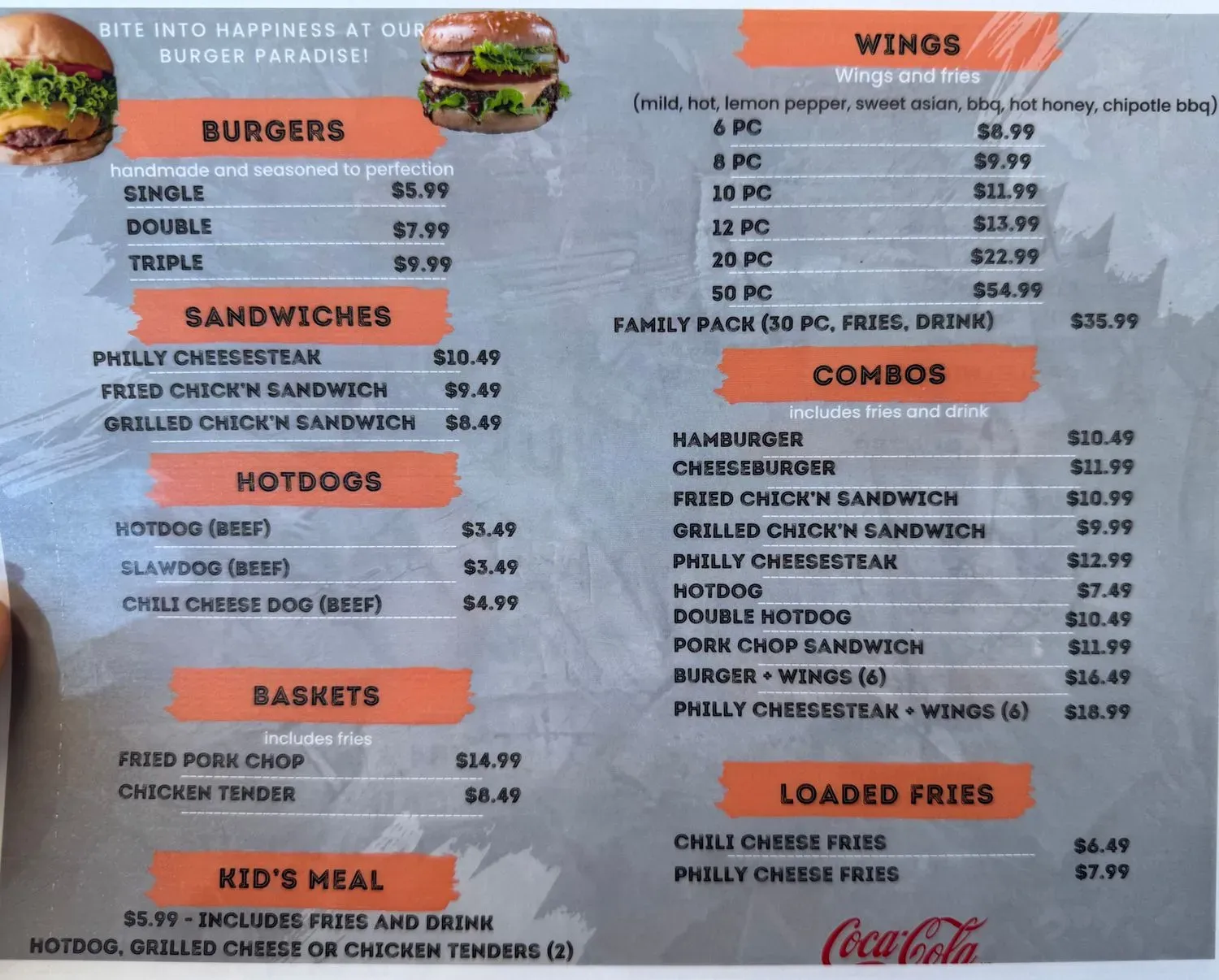 BITE INTO HAPPINESS AT OUR BURGER PARADISE!

BURGERS

handmade and seasoned to perfection

SINGLE $5.99
DOUBLE $7.99
TRIPLE $9.99

SANDWICHES

PHILLY CHEESESTEAK $10.49
FRIED CHICK'N SANDWICH $9.49
GRILLED CHICK'N SANDWICH $8.49

HOTDOGS

HOTDOG (BEEF) $3.49
SLAWDOG (BEEF) $3.49
CHILI CHEESE DOG (BEEF) $4.99

BASKETS

includes fries

FRIED PORK CHOP $14.99
CHICKEN TENDER $8.49

KID'S MEAL

$5.99 - INCLUDES FRIES AND DRINK
HOTDOG, GRILLED CHEESE OR CHICKEN TENDERS (2)

WINGS

Wings and fries

(mild, hot, lemon pepper, sweet asian, bbq, hot honey, chipotle bbq)

6 PC $8.99
8 PC $9.99
10 PC $11.99
12 PC $13.99
20 PC $22.99
50 PC $54.99
FAMILY PACK (30 PC, FRIES, DRINK) $35.99

COMBOS

includes fries and drink

HAMBURGER $10.49
CHEESEBURGER $11.99
FRIED CHICK'N SANDWICH $10.99
GRILLED CHICK'N SANDWICH $9.99
PHILLY CHEESESTEAK $12.99
HOTDOG $7.49
DOUBLE HOTDOG $10.49
PORK CHOP SANDWICH $11.99
BURGER + WINGS (6) $16.49
PHILLY CHEESESTEAK + WINGS (6) $18.99

LOADED FRIES

CHILI CHEESE FRIES $6.49
PHILLY CHEESE FRIES $7.99

Coca-Cola